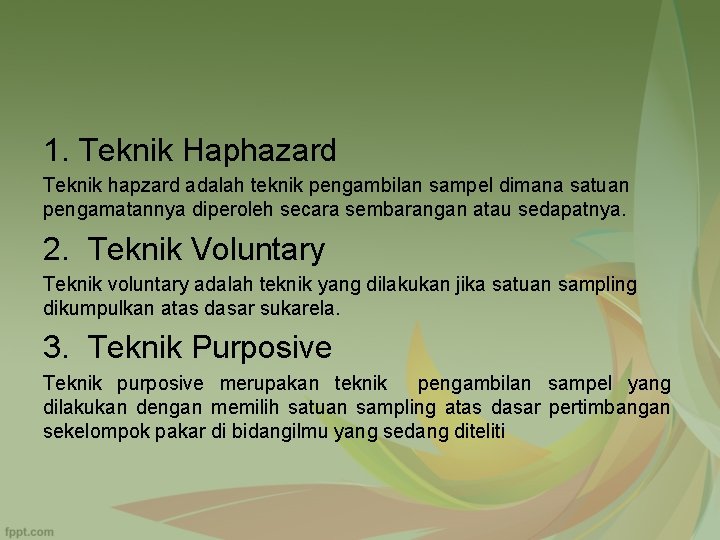 1. Teknik Haphazard

Teknik hapzard adalah teknik pengambilan sampel dimana satuan pengamatannya diperoleh secara sembarangan atau sedapatnya.

2. Teknik Voluntary

Teknik voluntary adalah teknik yang dilakukan jika satuan sampling dikumpulkan atas dasar sukarela.

3. Teknik Purposive

Teknik purposive merupakan teknik pengambilan sampel yang dilakukan dengan memilih satuan sampling atas dasar pertimbangan sekelompok pakar di bidangilmu yang sedang diteliti

fppt.com